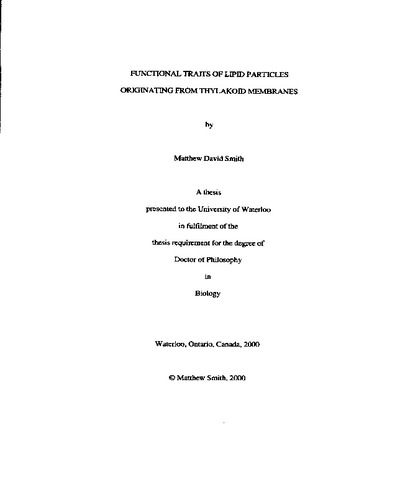 FUNCTIONAL TRAITS OF LIPID PARTICLES

ORIGINATING FROM THYLAKOID MEMBRANES

by

Matthew David Smith

A thesis

presented to the University of Waterloo

in fulfilment of the

thesis requirement for the degree of

Doctor of Philosophy

in

Biology

Waterloo, Ontario, Canada, 2000

© Matthew Smith, 2000